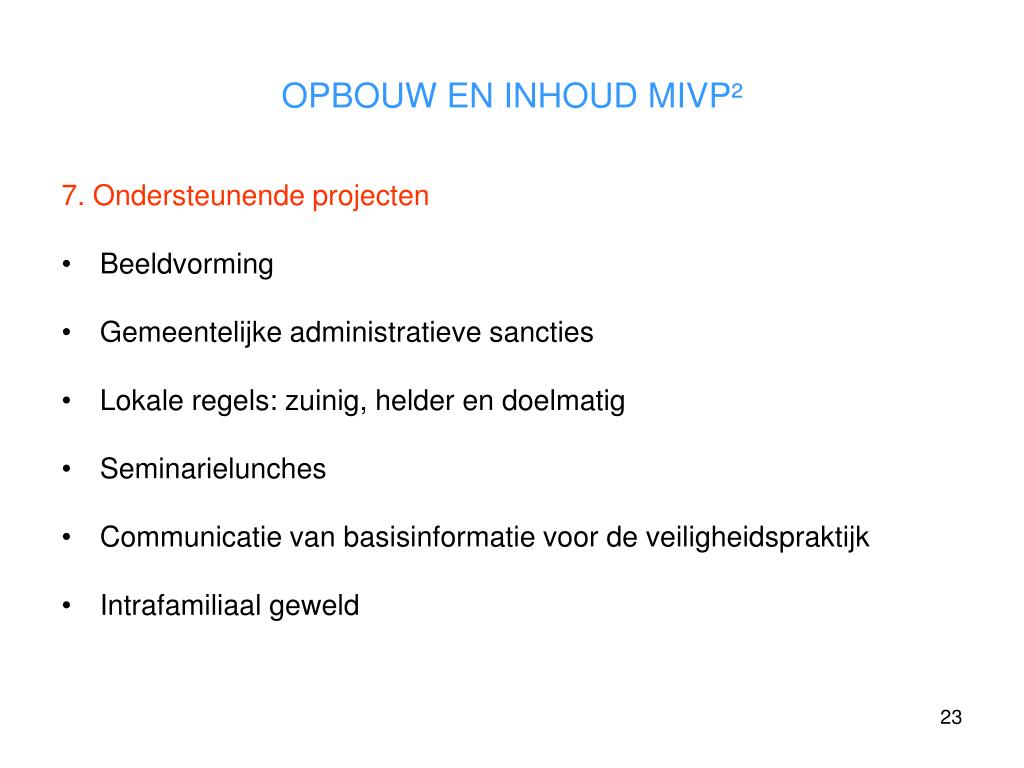 OPBOUW EN INHOUD MIVP²

7. Ondersteunende projecten

• Beeldvorming

• Gemeentelijke administratieve sancties

• Lokale regels: zuinig, helder en doelmatig

• Seminarielunches

• Communicatie van basisinformatie voor de veiligheidspraktijk

• Intrafamiliaal geweld

23